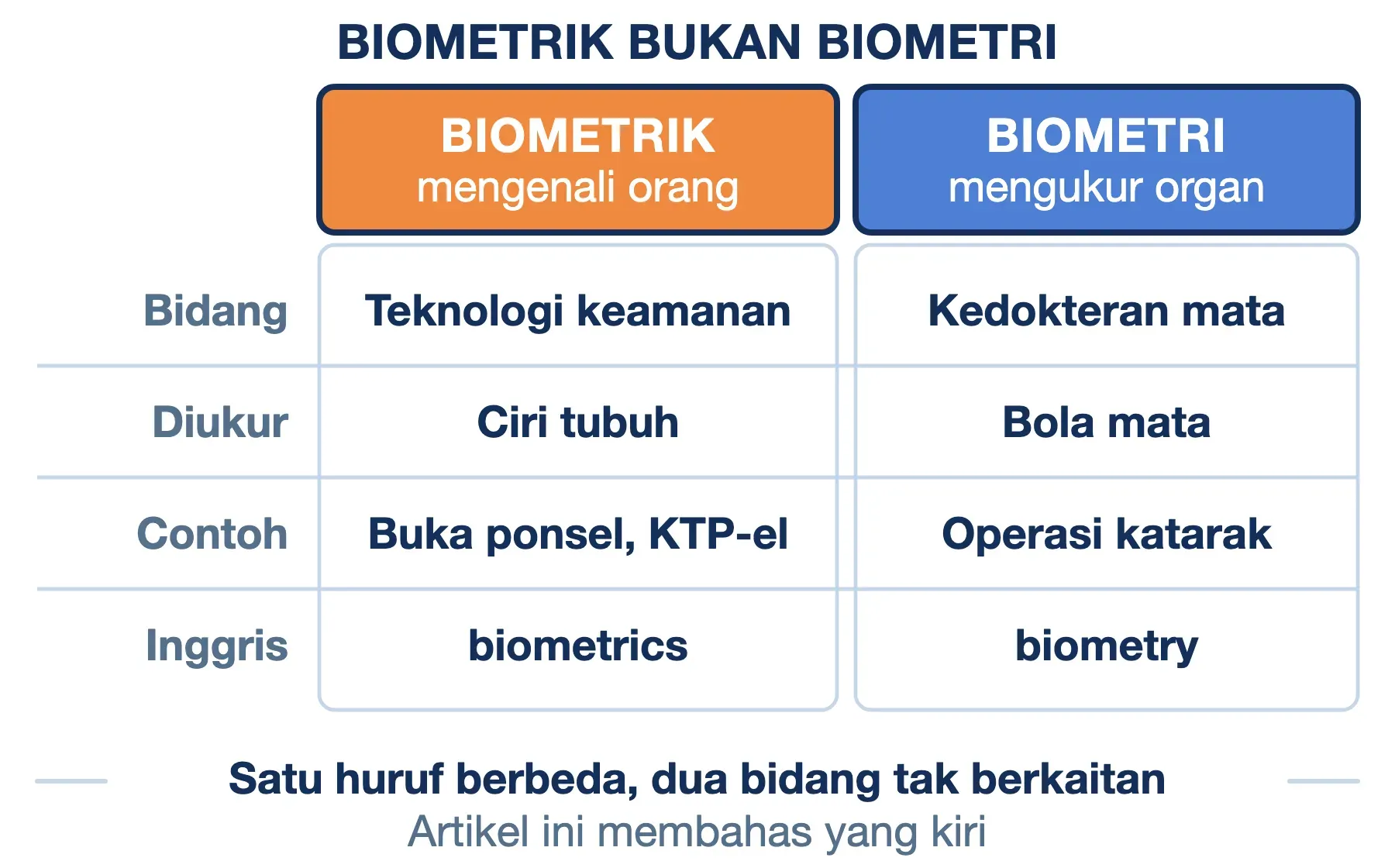 BIOMETRIK BUKAN BIOMETRI

| | BIOMETRIK mengenali orang | BIOMETRI mengukur organ |
|---|---|---|
| Bidang | Teknologi keamanan | Kedokteran mata |
| Diukur | Ciri tubuh | Bola mata |
| Contoh | Buka ponsel, KTP-el | Operasi katarak |
| Inggris | biometrics | biometry |

Satu huruf berbeda, dua bidang tak berkaitan

Artikel ini membahas yang kiri